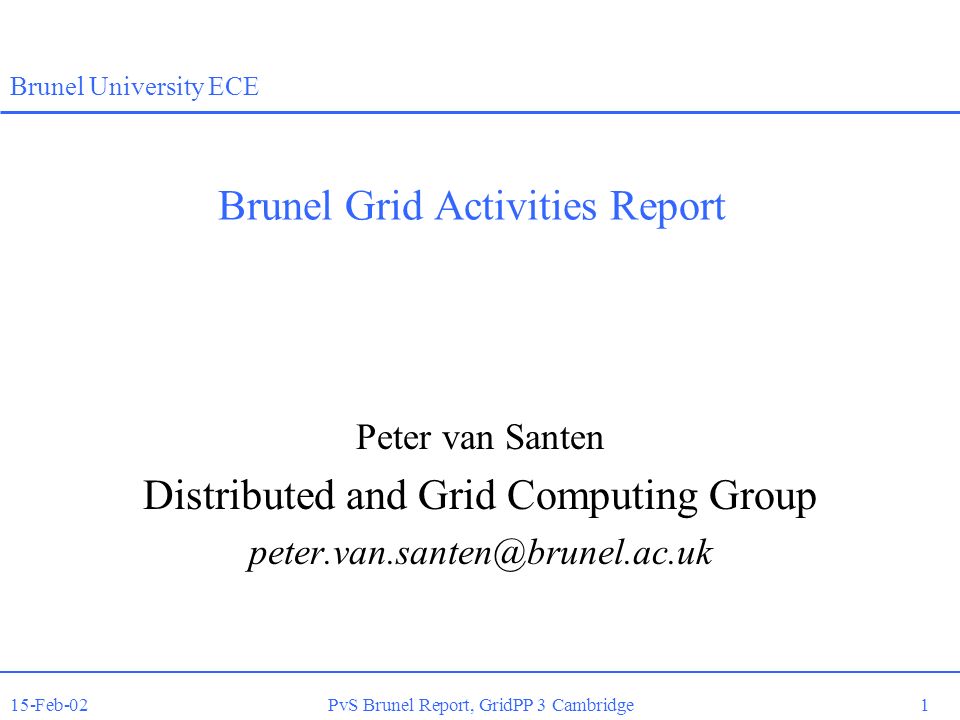 Brunel University ECE

Brunel Grid Activities Report

Peter van Santen

Distributed and Grid Computing Group

peter.van.santen@brunel.ac.uk

15-Feb-02

PvS Brunel Report, GridPP 3 Cambridge

1